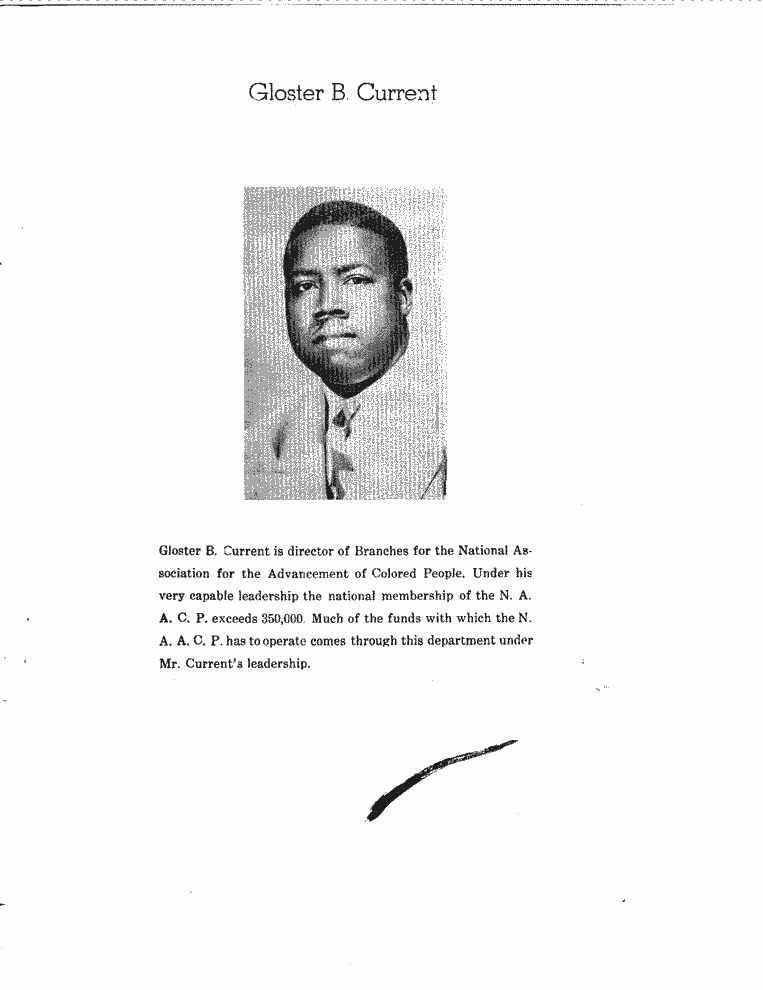 Gloster B. Current

Gloster B. Current is director of Branches for the National Association for the Advancement of Colored People. Under his very capable leadership the national membership of the N. A. A. C. P. exceeds 350,000. Much of the funds with which the N. A. A. C. P. has to operate comes through this department under Mr. Current's leadership.